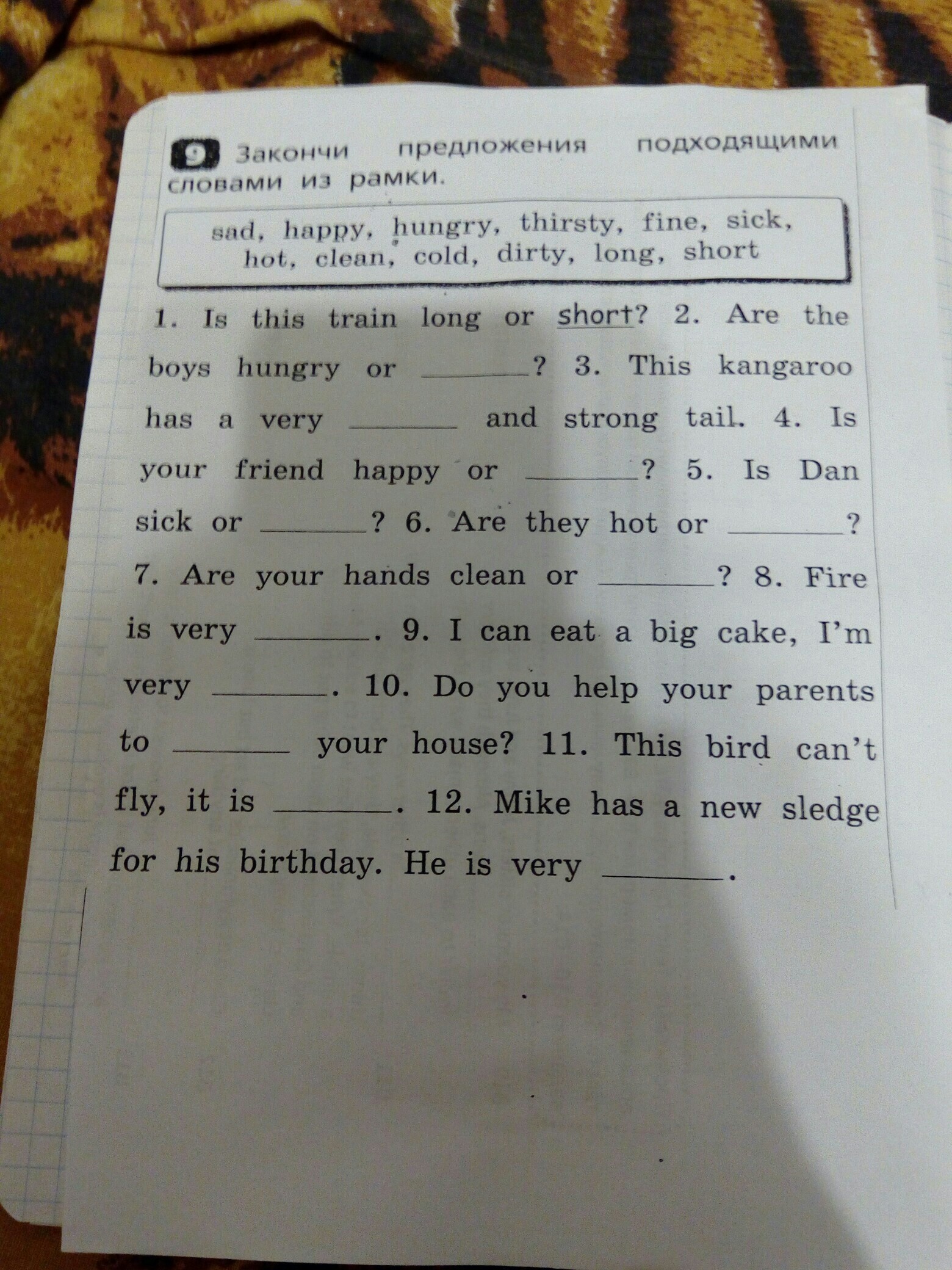 9 Закончи предложения подходящими словами из рамки.

sad, happy, hungry, thirsty, fine, sick, hot, clean, cold, dirty, long, short

1. Is this train long or short? 2. Are the boys hungry or ____? 3. This kangaroo has a very ____ and strong tail. 4. Is your friend happy or ____? 5. Is Dan sick or ____? 6. Are they hot or ____? 7. Are your hands clean or ____? 8. Fire is very ____. 9. I can eat a big cake, I'm very ____. 10. Do you help your parents to ____ your house? 11. This bird can't fly, it is ____. 12. Mike has a new sledge for his birthday. He is very ____.